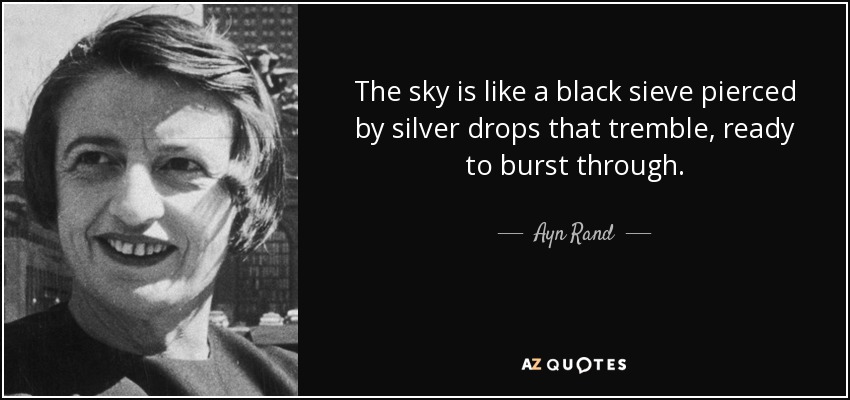 The sky is like a black sieve pierced by silver drops that tremble, ready to burst through.

— Ayn Rand —

AZ QUOTES